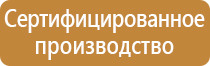 Сертифицированное производство